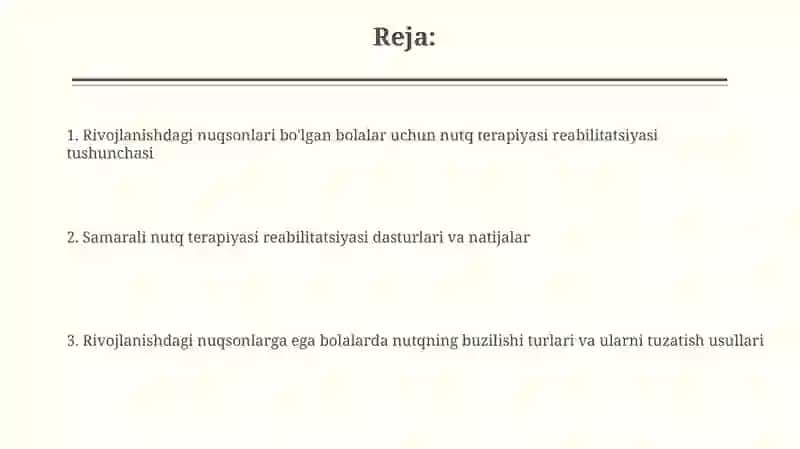 Reja:

1. Rivojlanishdagi nuqsonlari bo'lgan bolalar uchun nutq terapiyasi reabilitatsiyasi tushunchasi

2. Samarali nutq terapiyasi reabilitatsiyasi dasturlari va natijalar

3. Rivojlanishdagi nuqsonlarga ega bolalarda nutqning buzilishi turlari va ularni tuzatish usullari